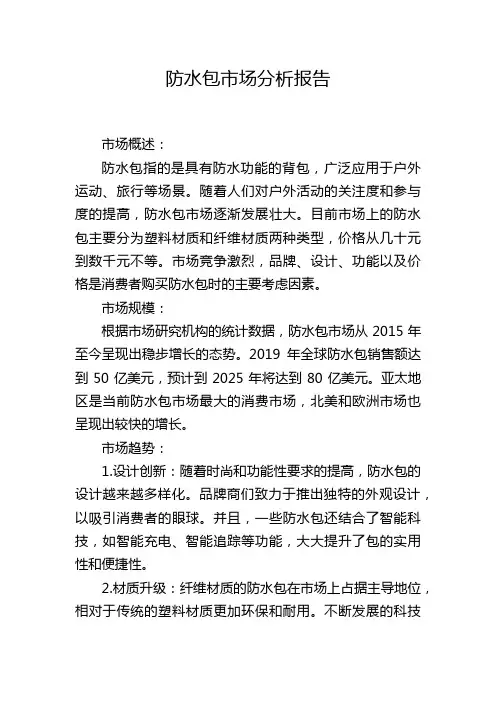 防水包市场分析报告

市场概述：

防水包指的是具有防水功能的背包，广泛应用于户外运动、旅行等场景。随着人们对户外活动的关注度和参与度的提高，防水包市场逐渐发展壮大。目前市场上的防水包主要分为塑料材质和纤维材质两种类型，价格从几十元到数千元不等。市场竞争激烈，品牌、设计、功能以及价格是消费者购买防水包时的主要考虑因素。

市场规模：

根据市场研究机构的统计数据，防水包市场从 2015 年至今呈现出稳步增长的态势。2019 年全球防水包销售额达到 50 亿美元，预计到 2025 年将达到 80 亿美元。亚太地区是当前防水包市场最大的消费市场，北美和欧洲市场也呈现出较快的增长。

市场趋势：

1.设计创新：随着时尚和功能性要求的提高，防水包的设计越来越多样化。品牌商们致力于推出独特的外观设计，以吸引消费者的眼球。并且，一些防水包还结合了智能科技，如智能充电、智能追踪等功能，大大提升了包的实用性和便捷性。

2.材质升级：纤维材质的防水包在市场上占据主导地位，相对于传统的塑料材质更加环保和耐用。不断发展的科技